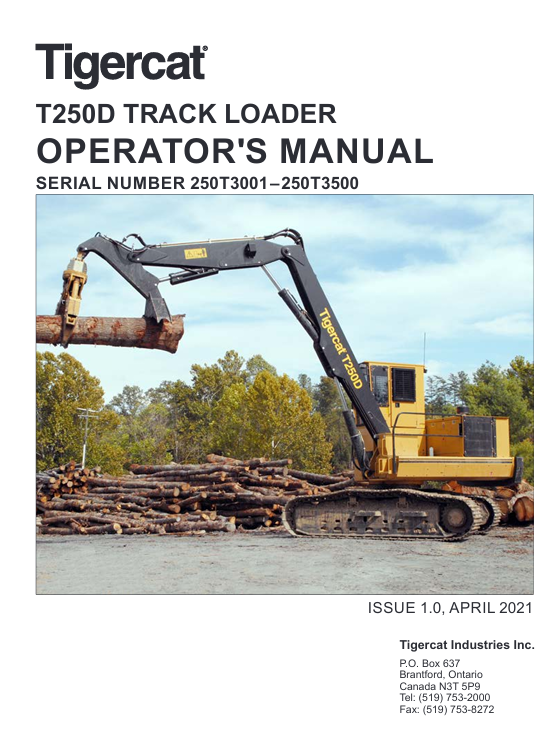 Tigercat®

T250D TRACK LOADER

OPERATOR'S MANUAL

SERIAL NUMBER 250T3001–250T3500

Tigercat T250D

ISSUE 1.0, APRIL 2021

Tigercat Industries Inc.

P.O. Box 637
Brantford, Ontario
Canada N3T 5P9
Tel: (519) 753-2000
Fax: (519) 753-8272